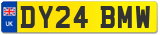 UK
DY24 BMW